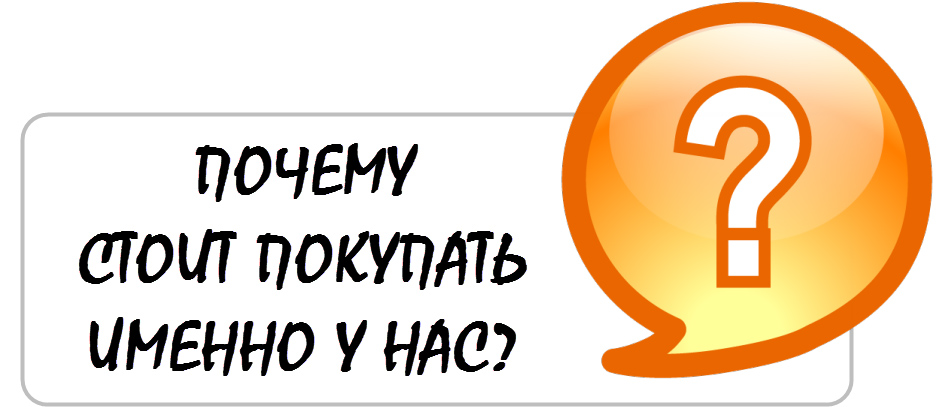 ПОЧЕМУ
СТОИТ ПОКУПАТЬ
ИМЕННО У НАС?

?